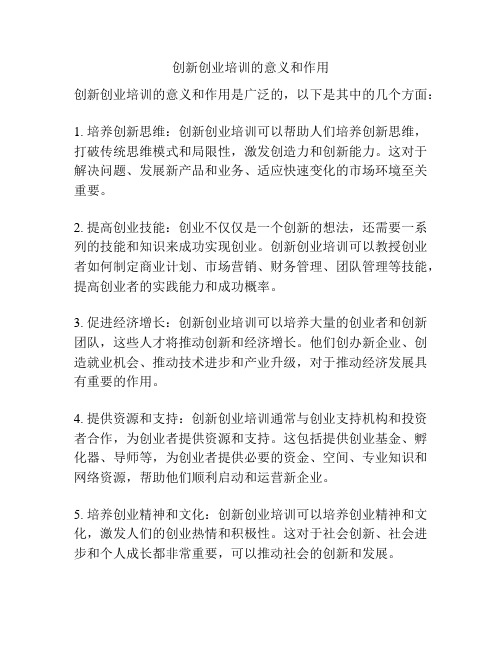 创新创业培训的意义和作用

创新创业培训的意义和作用是广泛的，以下是其中的几个方面：

1. 培养创新思维：创新创业培训可以帮助人们培养创新思维，打破传统思维模式和局限性，激发创造力和创新能力。这对于解决问题、发展新产品和业务、适应快速变化的市场环境至关重要。

2. 提高创业技能：创业不仅仅是一个创新的想法，还需要一系列的技能和知识来成功实现创业。创新创业培训可以教授创业者如何制定商业计划、市场营销、财务管理、团队管理等技能，提高创业者的实践能力和成功概率。

3. 促进经济增长：创新创业培训可以培养大量的创业者和创新团队，这些人才将推动创新和经济增长。他们创办新企业、创造就业机会、推动技术进步和产业升级，对于推动经济发展具有重要的作用。

4. 提供资源和支持：创新创业培训通常与创业支持机构和投资者合作，为创业者提供资源和支持。这包括提供创业基金、孵化器、导师等，为创业者提供必要的资金、空间、专业知识和网络资源，帮助他们顺利启动和运营新企业。

5. 培养创业精神和文化：创新创业培训可以培养创业精神和文化，激发人们的创业热情和积极性。这对于社会创新、社会进步和个人成长都非常重要，可以推动社会的创新和发展。